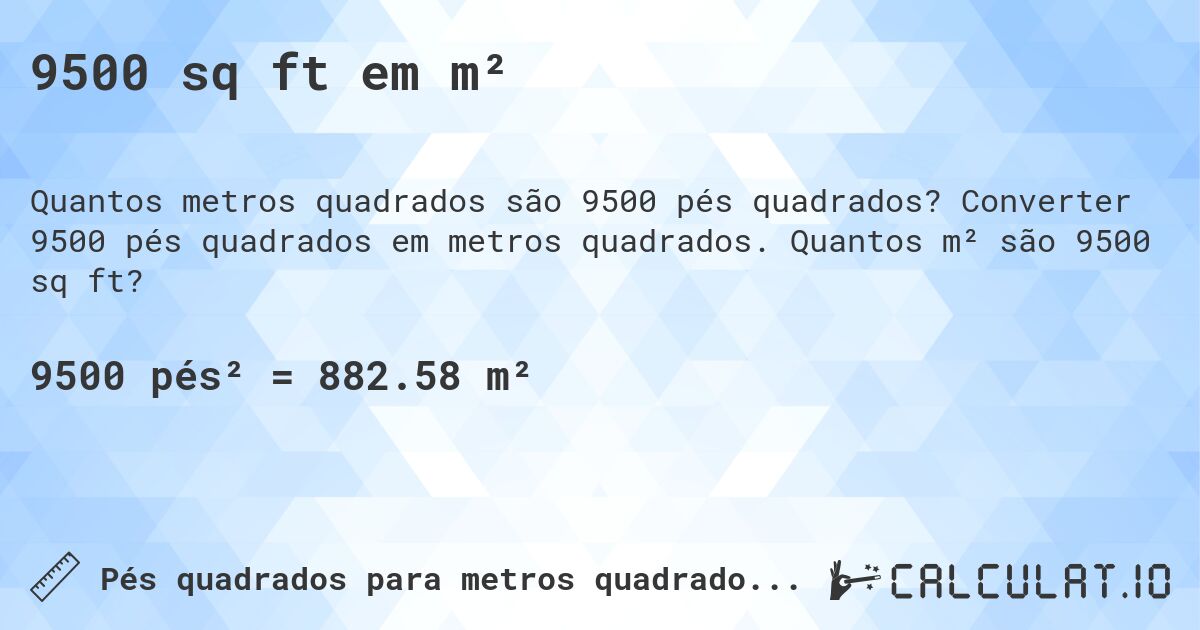 9500 sq ft em m²

Quantos metros quadrados são 9500 pés quadrados? Converter 9500 pés quadrados em metros quadrados. Quantos m² são 9500 sq ft?

9500 pés² = 882.58 m²

Pés quadrados para metros quadrado...

CALCULAT.IO